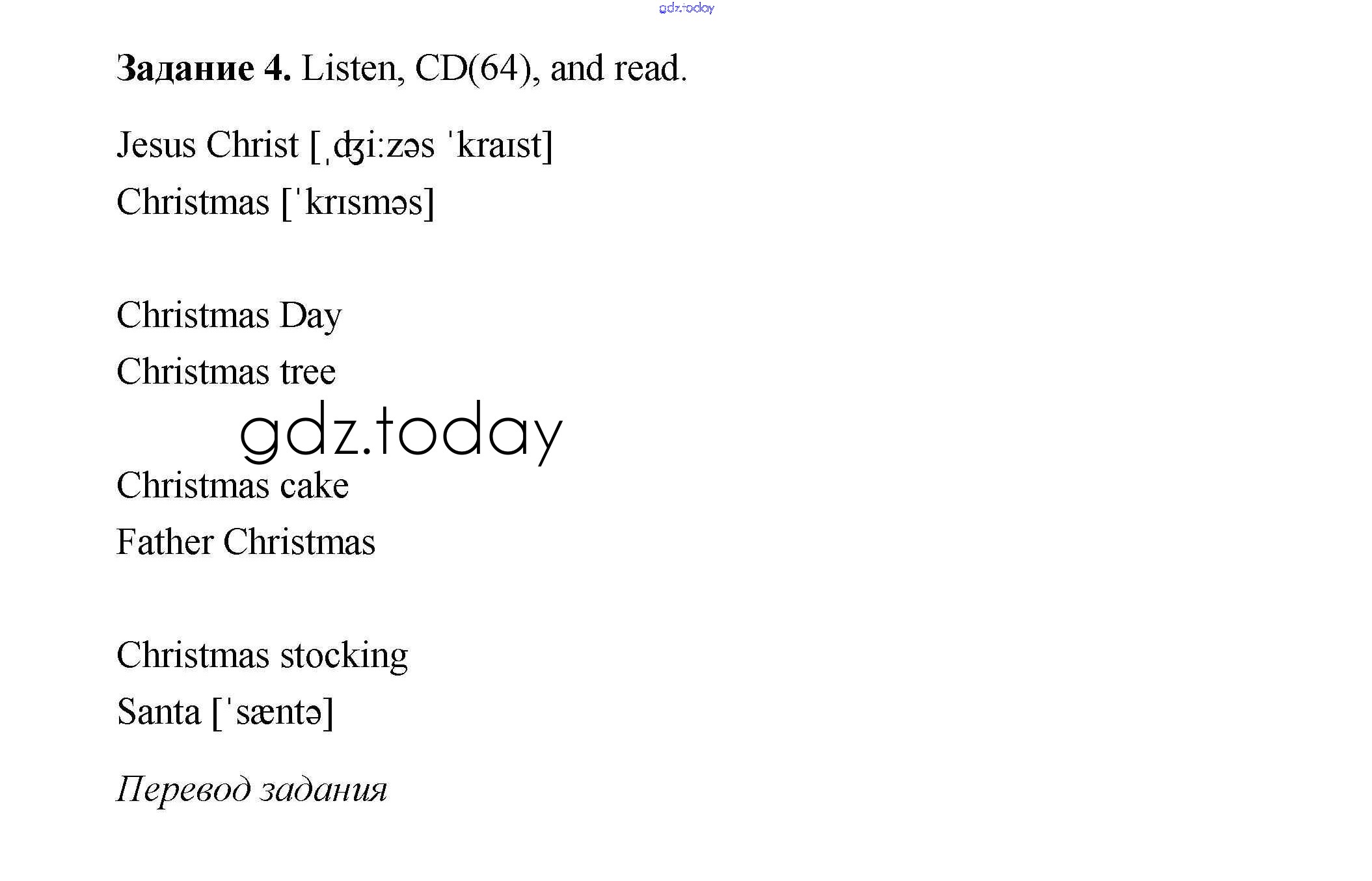 Задание 4. Listen, CD(64), and read.

Jesus Christ [ˌʤi:zəs ˈkraɪst]

Christmas [ˈkrɪsməs]

Christmas Day

Christmas tree

Christmas cake

Father Christmas

Christmas stocking

Santa [ˈsæntə]

Перевод задания

gdz.today